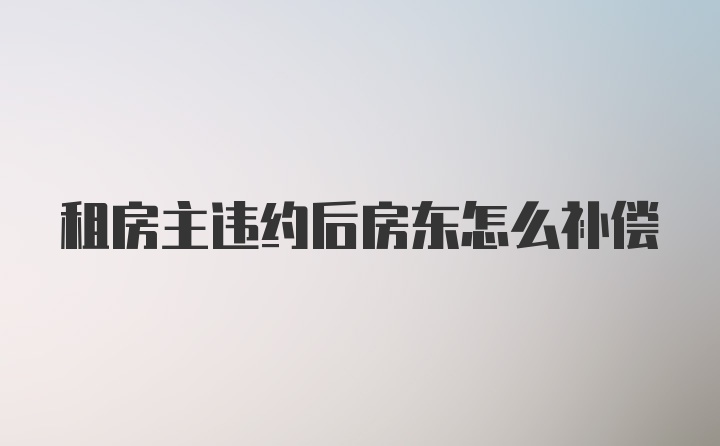 租房主违约后房东怎么补偿